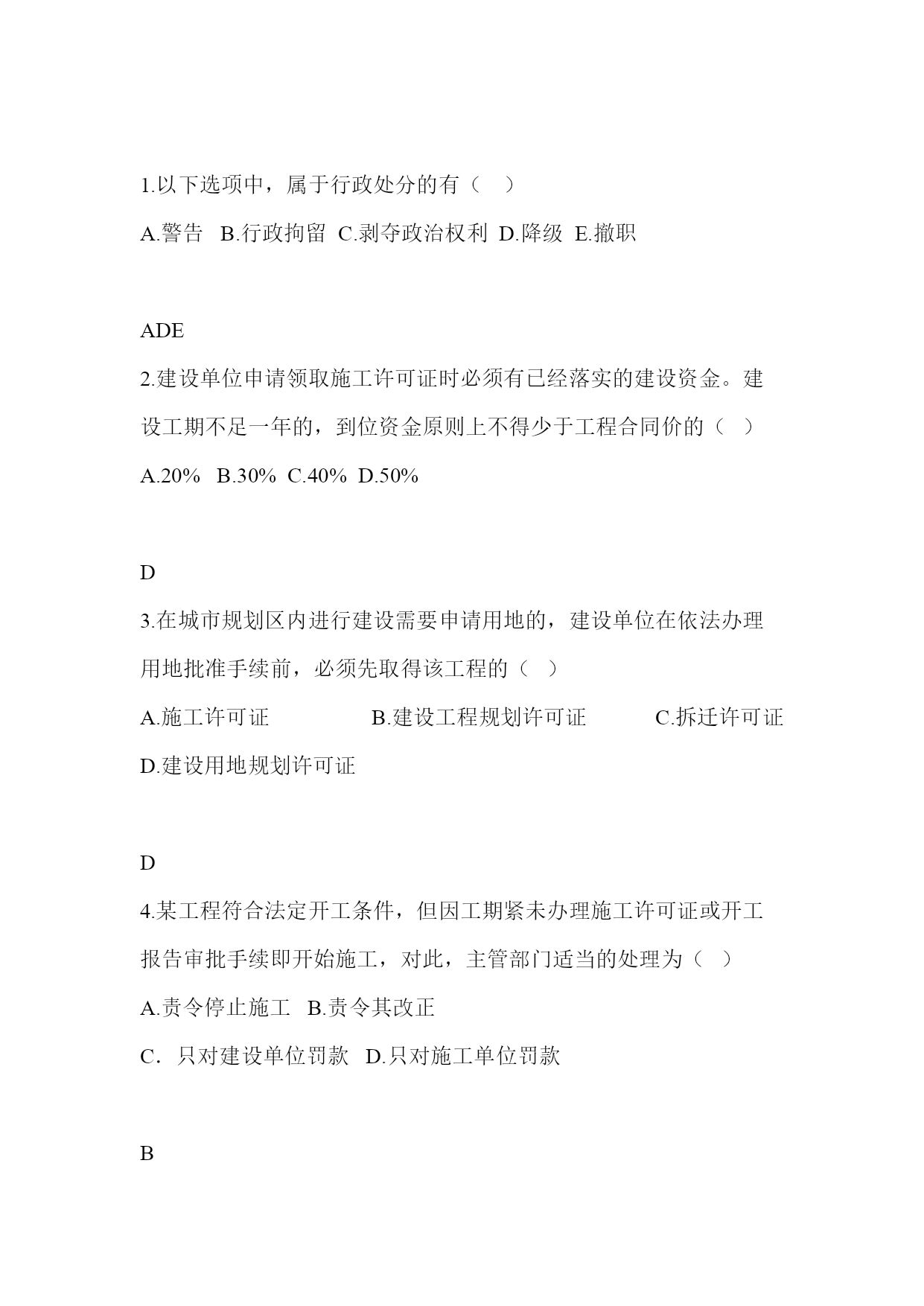 1.以下选项中，属于行政处分的有（　）

A.警告　B.行政拘留　C.剥夺政治权利　D.降级　E.撤职

ADE

2.建设单位申请领取施工许可证时必须有已经落实的建设资金。建设工期不足一年的，到位资金原则上不得少于工程合同价的（　）

A.20%　B.30%　C.40%　D.50%

D

3.在城市规划区内进行建设需要申请用地的，建设单位在依法办理用地批准手续前，必须先取得该工程的（　）

A.施工许可证　B.建设工程规划许可证　C.拆迁许可证

D.建设用地规划许可证

D

4.某工程符合法定开工条件，但因工期紧未办理施工许可证或开工报告审批手续即开始施工，对此，主管部门适当的处理为（　）

A.责令停止施工　B.责令其改正

C．只对建设单位罚款　D.只对施工单位罚款

B